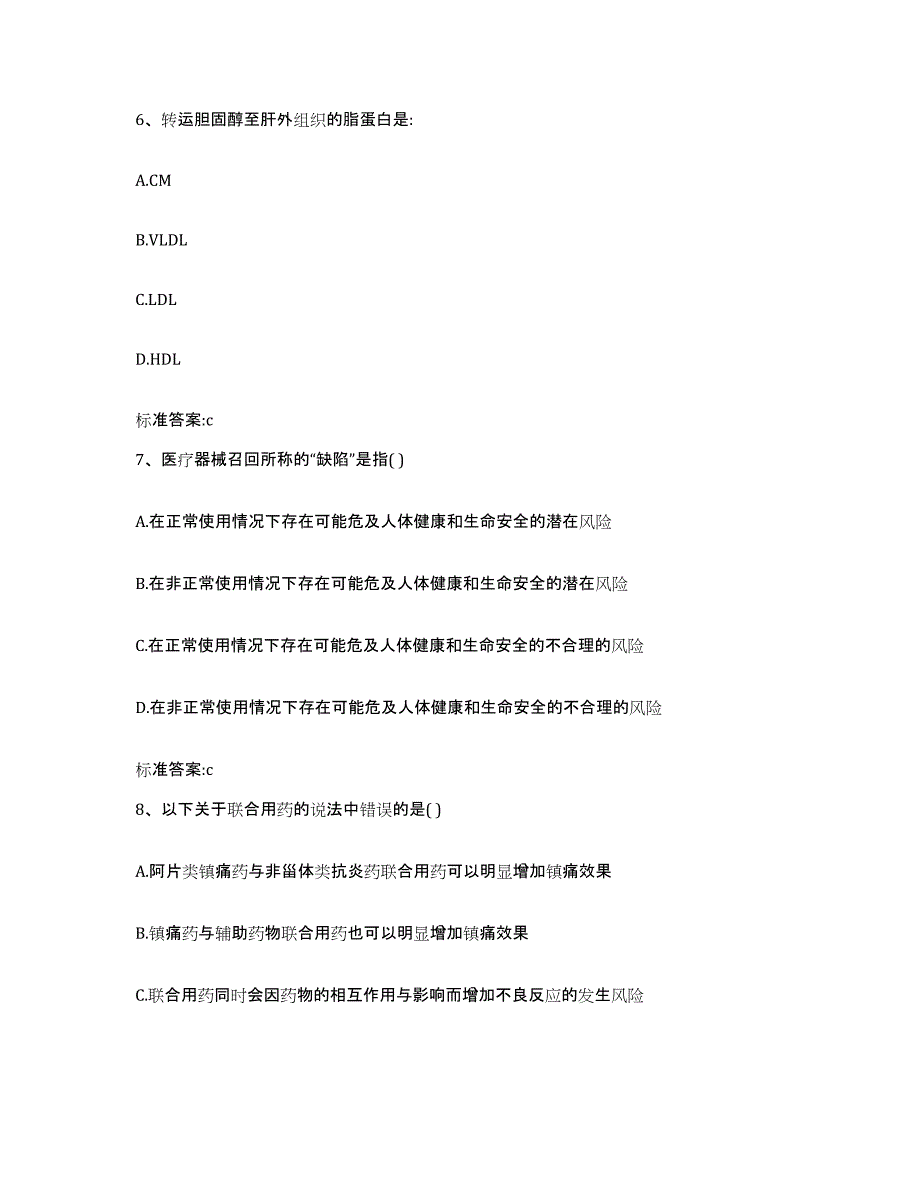 6、转运胆固醇至肝外组织的脂蛋白是:

A.CM

B.VLDL

C.LDL

D.HDL

标准答案:c

7、医疗器械召回所称的“缺陷”是指( )

A.在正常使用情况下存在可能危及人体健康和生命安全的潜在风险

B.在非正常使用情况下存在可能危及人体健康和生命安全的潜在风险

C.在正常使用情况下存在可能危及人体健康和生命安全的不合理的风险

D.在非正常使用情况下存在可能危及人体健康和生命安全的不合理的风险

标准答案:c

8、以下关于联合用药的说法中错误的是( )

A.阿片类镇痛药与非甾体类抗炎药联合用药可以明显增加镇痛效果

B.镇痛药与辅助药物联合用药也可以明显增加镇痛效果

C.联合用药同时会因药物的相互作用与影响而增加不良反应的发生风险